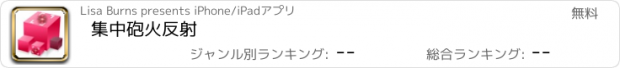 Lisa Burns presents iPhone/iPadアプリ

無料

集中砲火反射

ジャンル別ランキング: --

総合ランキング: --